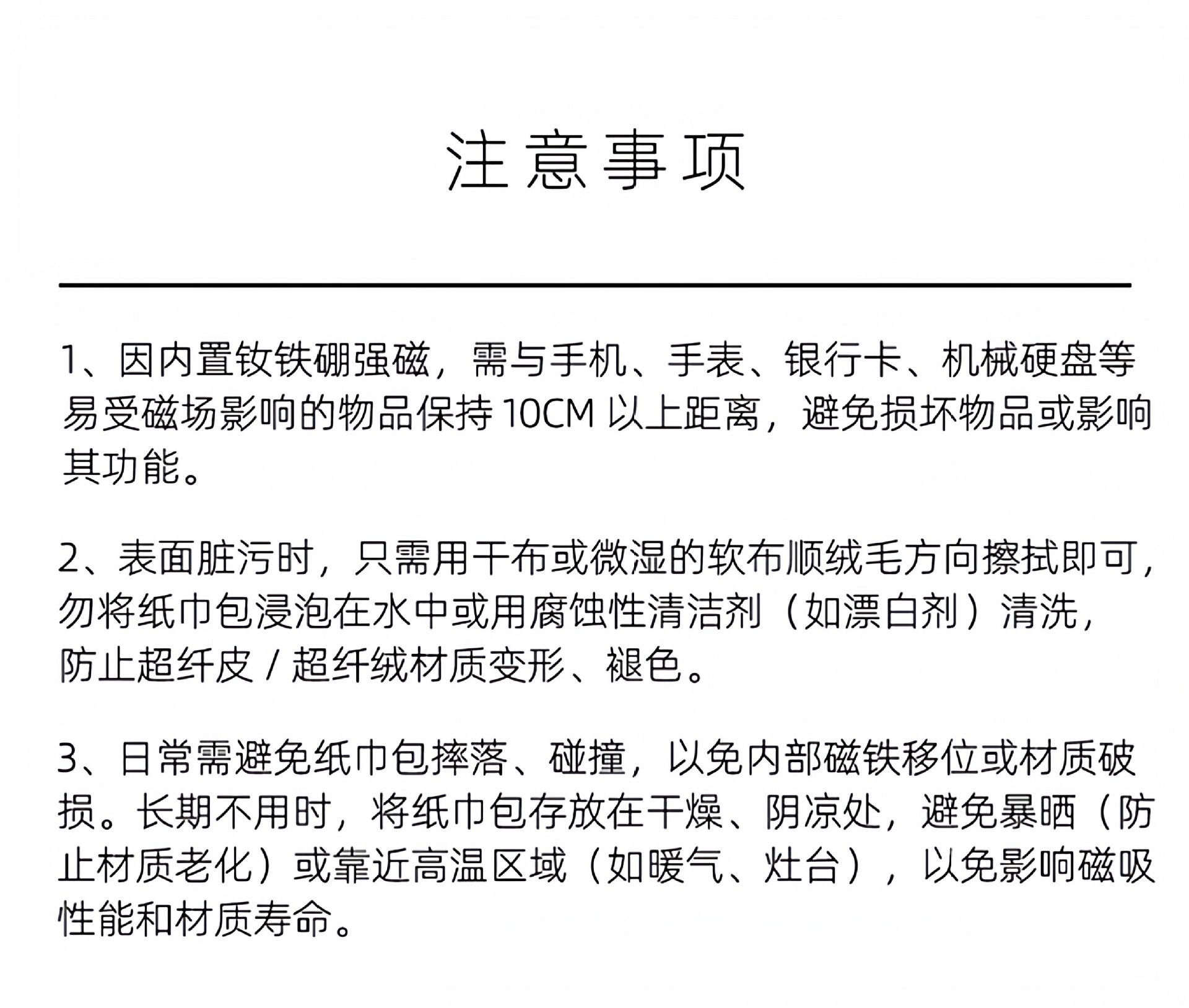 注意事项

1、因内置钕铁硼强磁，需与手机、手表、银行卡、机械硬盘等易受磁场影响的物品保持 10CM 以上距离，避免损坏物品或影响其功能。

2、表面脏污时，只需用干布或微湿的软布顺绒毛方向擦拭即可，勿将纸巾包浸泡在水中或用腐蚀性清洁剂（如漂白剂）清洗，防止超纤皮 / 超纤绒材质变形、褪色。

3、日常需避免纸巾包摔落、碰撞，以免内部磁铁移位或材质破损。长期不用时，将纸巾包存放在干燥、阴凉处，避免暴晒（防止材质老化）或靠近高温区域（如暖气、灶台），以免影响磁吸性能和材质寿命。